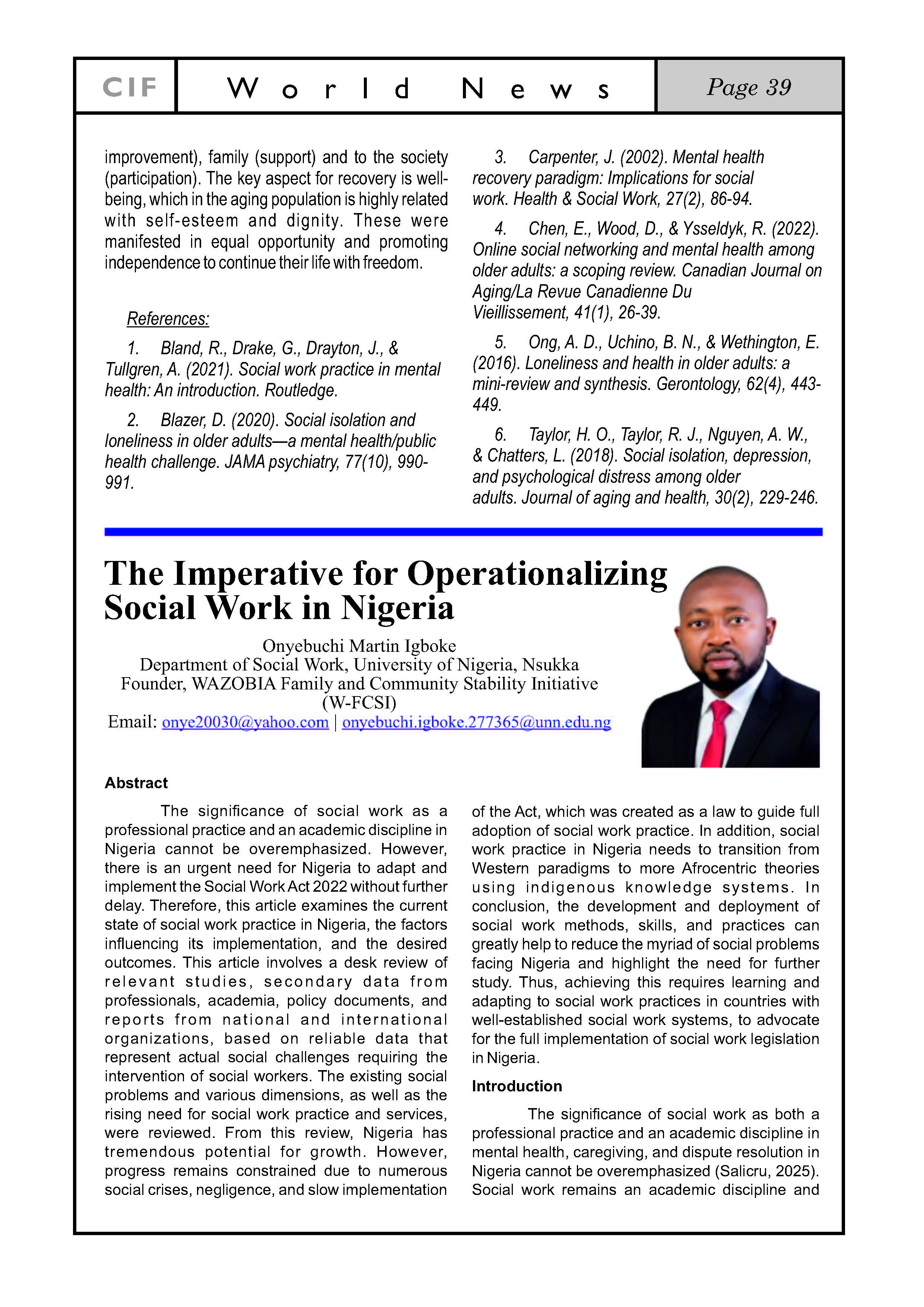 CIF World News Page 39

improvement), family (support) and to the society (participation). The key aspect for recovery is well-being, which in the aging population is highly related with self-esteem and dignity. These were manifested in equal opportunity and promoting independence to continue their life with freedom.

References:

1. Bland, R., Drake, G., Drayton, J., & Tullgren, A. (2021). Social work practice in mental health: An introduction. Routledge.

2. Blazer, D. (2020). Social isolation and loneliness in older adults—a mental health/public health challenge. JAMA psychiatry, 77(10), 990-991.

3. Carpenter, J. (2002). Mental health recovery paradigm: Implications for social work. Health & Social Work, 27(2), 86-94.

4. Chen, E., Wood, D., & Ysseldyk, R. (2022). Online social networking and mental health among older adults: a scoping review. Canadian Journal on Aging/La Revue Canadienne Du Vieillissement, 41(1), 26-39.

5. Ong, A. D., Uchino, B. N., & Wethington, E. (2016). Loneliness and health in older adults: a mini-review and synthesis. Gerontology, 62(4), 443-449.

6. Taylor, H. O., Taylor, R. J., Nguyen, A. W., & Chatters, L. (2018). Social isolation, depression, and psychological distress among older adults. Journal of aging and health, 30(2), 229-246.

The Imperative for Operationalizing Social Work in Nigeria

Onyebuchi Martin Igboke
Department of Social Work, University of Nigeria, Nsukka
Founder, WAZOBIA Family and Community Stability Initiative (W-FCSI)
Email: onye20030@yahoo.com | onyebuchi.igboke.277365@unn.edu.ng

Abstract

The significance of social work as a professional practice and an academic discipline in Nigeria cannot be overemphasized. However, there is an urgent need for Nigeria to adapt and implement the Social Work Act 2022 without further delay. Therefore, this article examines the current state of social work practice in Nigeria, the factors influencing its implementation, and the desired outcomes. This article involves a desk review of relevant studies, secondary data from professionals, academia, policy documents, and reports from national and international organizations, based on reliable data that represent actual social challenges requiring the intervention of social workers. The existing social problems and various dimensions, as well as the rising need for social work practice and services, were reviewed. From this review, Nigeria has tremendous potential for growth. However, progress remains constrained due to numerous social crises, negligence, and slow implementation of the Act, which was created as a law to guide full adoption of social work practice. In addition, social work practice in Nigeria needs to transition from Western paradigms to more Afrocentric theories using indigenous knowledge systems. In conclusion, the development and deployment of social work methods, skills, and practices can greatly help to reduce the myriad of social problems facing Nigeria and highlight the need for further study. Thus, achieving this requires learning and adapting to social work practices in countries with well-established social work systems, to advocate for the full implementation of social work legislation in Nigeria.

Introduction

The significance of social work as both a professional practice and an academic discipline in mental health, caregiving, and dispute resolution in Nigeria cannot be overemphasized (Salicru, 2025). Social work remains an academic discipline and